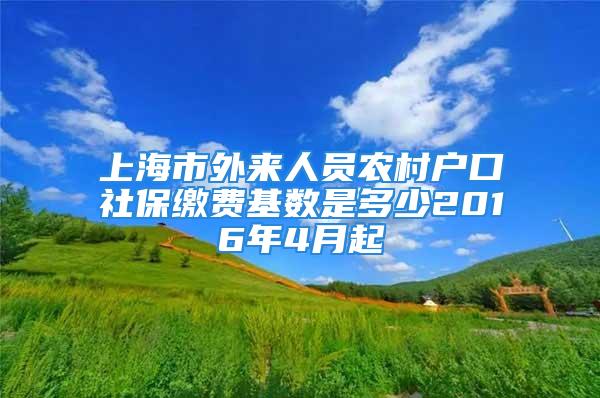 上海市外来人员农村户口社保缴费基数是多少2016年4月起